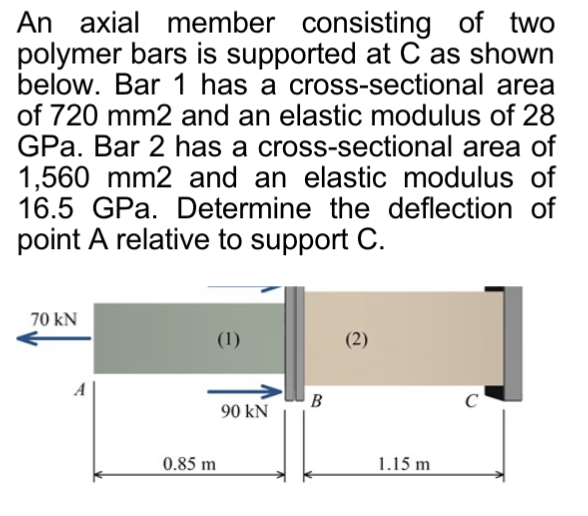 An axial member consisting of two polymer bars is supported at C as shown below. Bar 1 has a cross-sectional area of 720 mm2 and an elastic modulus of 28 GPa. Bar 2 has a cross-sectional area of 1,560 mm2 and an elastic modulus of 16.5 GPa. Determine the deflection of point A relative to support C.

70 kN
(1)
(2)
A
90 kN
B
C
0.85 m
1.15 m